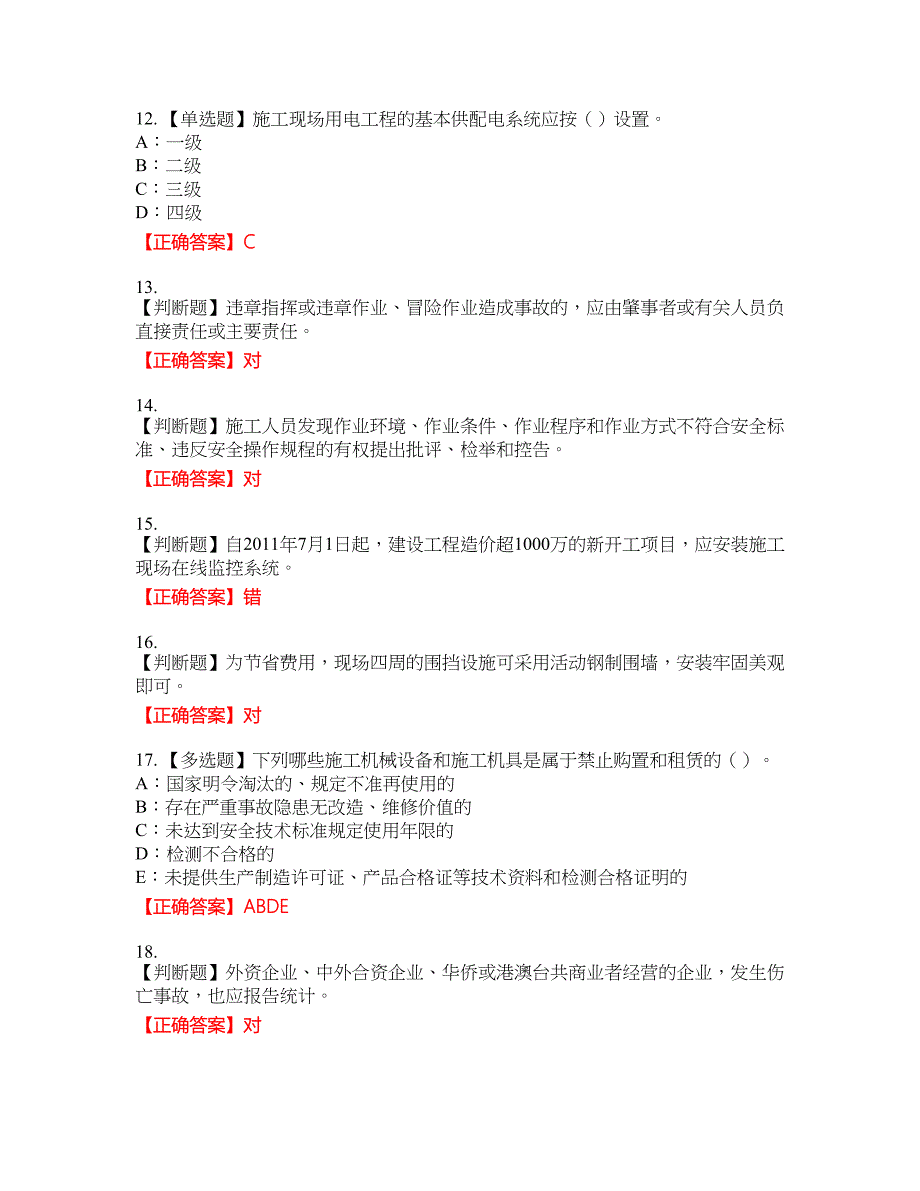 12.【单选题】施工现场用电工程的基本供配电系统应按（ ）设置。
A：一级
B：二级
C：三级
D：四级
【正确答案】C

13.
【判断题】违章指挥或违章作业、冒险作业造成事故的，应由肇事者或有关人员负直接责任或主要责任。
【正确答案】对

14.
【判断题】施工人员发现作业环境、作业条件、作业程序和作业方式不符合安全标准、违反安全操作规程的有权提出批评、检举和控告。
【正确答案】对

15.
【判断题】自2011年7月1日起，建设工程造价超1000万的新开工项目，应安装施工现场在线监控系统。
【正确答案】错

16.
【判断题】为节省费用，现场四周的围挡设施可采用活动钢制围墙，安装牢固美观即可。
【正确答案】对

17.【多选题】下列哪些施工机械设备和施工机具是属于禁止购置和租赁的（ ）。
A：国家明令淘汰的、规定不准再使用的
B：存在严重事故隐患无改造、维修价值的
C：未达到安全技术标准规定使用年限的
D：检测不合格的
E：未提供生产制造许可证、产品合格证等技术资料和检测合格证明的
【正确答案】ABDE

18.
【判断题】外资企业、中外合资企业、华侨或港澳台共商业者经营的企业，发生伤亡事故，也应报告统计。
【正确答案】对